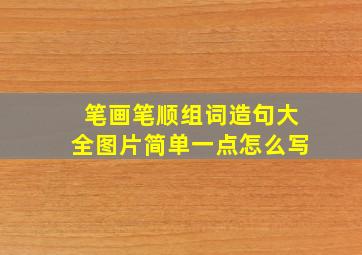 笔画笔顺组词造句大全图片简单一点怎么写